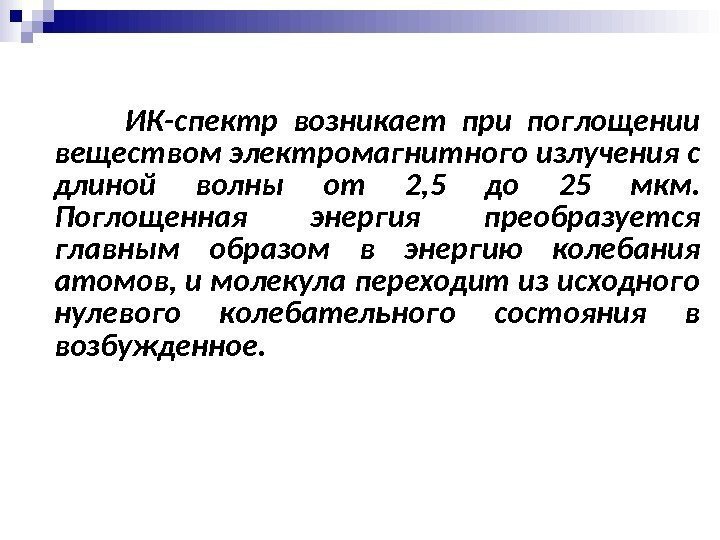 ИК-спектр возникает при поглощении веществом электромагнитного излучения с длиной волны от 2,5 до 25 мкм. Поглощенная энергия преобразуется главным образом в энергию колебания атомов, и молекула переходит из исходного нулевого колебательного состояния в возбужденное.